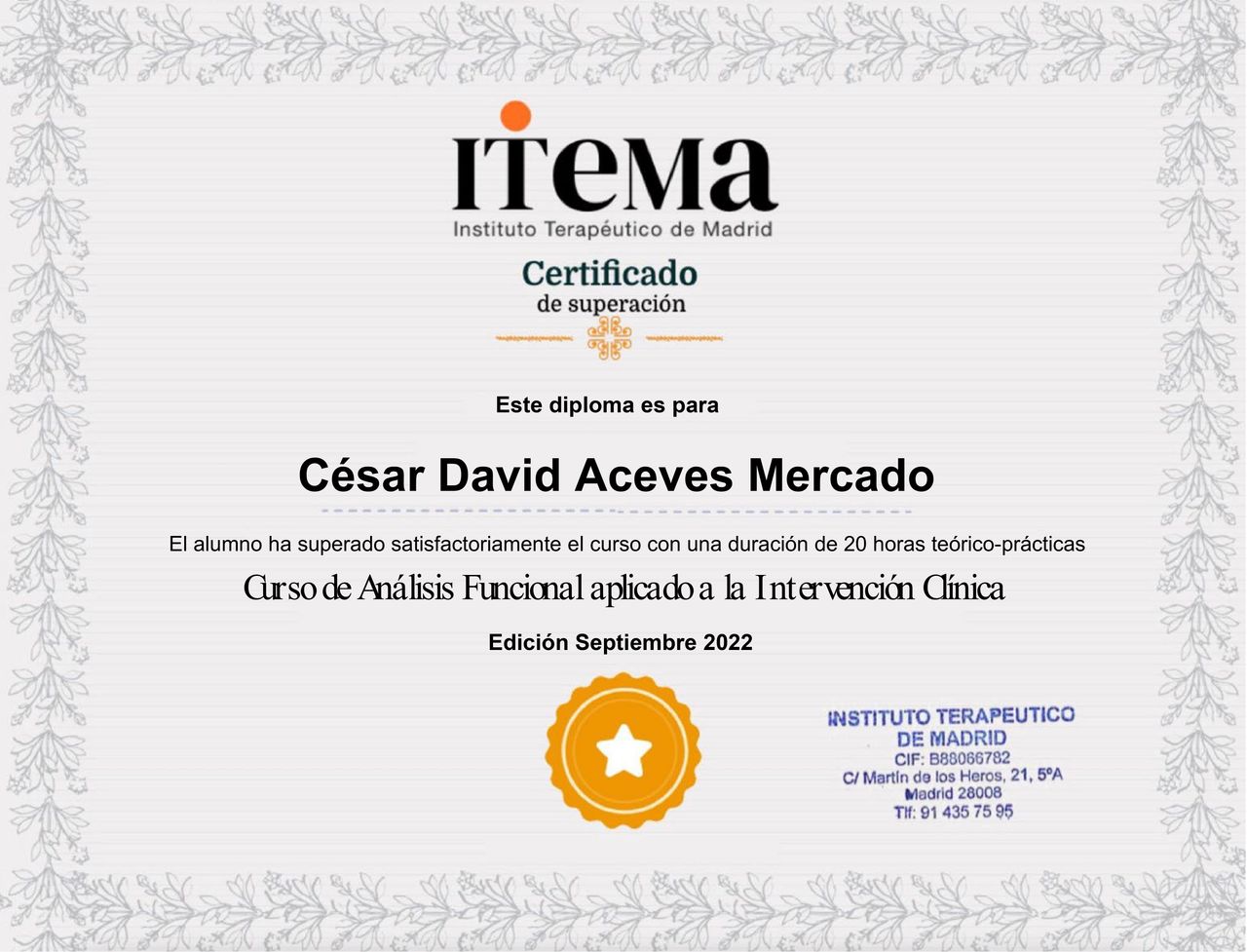 ITEMA
Instituto Terapéutico de Madrid

Certificado
de superación

Este diploma es para

César David Aceves Mercado

El alumno ha superado satisfactoriamente el curso con una duración de 20 horas teórico-prácticas

Curso de Análisis Funcional aplicado a la Intervención Clínica

Edición Septiembre 2022

INSTITUTO TERAPEUTICO
DE MADRID
CIF: B88066782
C/ Martín de los Heros, 21, 5ºA
Madrid 28008
Tlf: 91 435 75 95